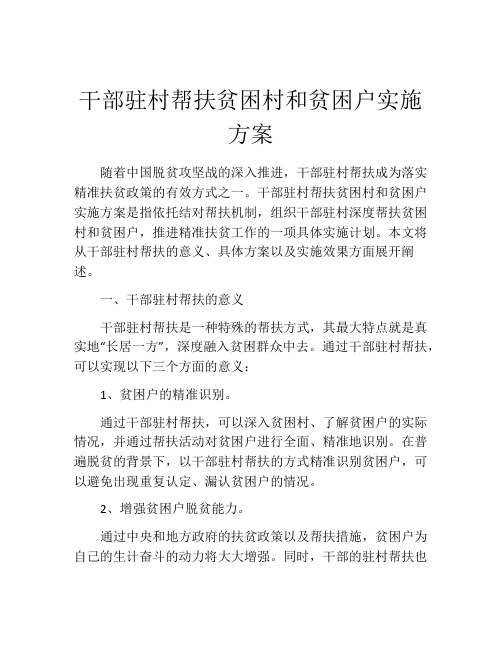 干部驻村帮扶贫困村和贫困户实施方案

随着中国脱贫攻坚战的深入推进，干部驻村帮扶成为落实精准扶贫政策的有效方式之一。干部驻村帮扶贫困村和贫困户实施方案是指依托结对帮扶机制，组织干部驻村深度帮扶贫困村和贫困户，推进精准扶贫工作的一项具体实施计划。本文将从干部驻村帮扶的意义、具体方案以及实施效果方面展开阐述。

一、干部驻村帮扶的意义

干部驻村帮扶是一种特殊的帮扶方式，其最大特点就是真实地“长居一方”，深度融入贫困群众中去。通过干部驻村帮扶，可以实现以下三个方面的意义：

1、贫困户的精准识别。

通过干部驻村帮扶，可以深入贫困村、了解贫困户的实际情况，并通过帮扶活动对贫困户进行全面、精准地识别。在普遍脱贫的背景下，以干部驻村帮扶的方式精准识别贫困户，可以避免出现重复认定、漏认贫困户的情况。

2、增强贫困户脱贫能力。

通过中央和地方政府的扶贫政策以及帮扶措施，贫困户为自己的生计奋斗的动力将大大增强。同时，干部的驻村帮扶也